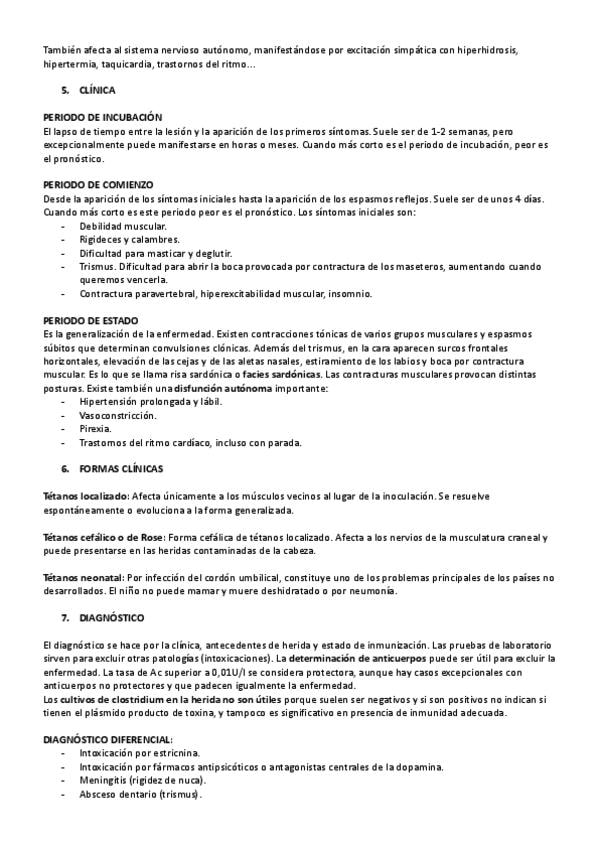 También afecta al sistema nervioso autónomo, manifestándose por excitación simpática con hiperhidrosis, hipertermia, taquicardia, trastornos del ritmo…

5. CLÍNICA

PERIODO DE INCUBACIÓN
El lapso de tiempo entre la lesión y la aparición de los primeros síntomas. Suele ser de 1-2 semanas, pero excepcionalmente puede manifestarse en horas o meses. Cuando más corto es el periodo de incubación, peor es el pronóstico.

PERIODO DE COMIENZO
Desde la aparición de los síntomas iniciales hasta la aparición de los espasmos reflejos. Suele ser de unos 4 días. Cuando más corto es este periodo peor es el pronóstico. Los síntomas iniciales son:
- Debilidad muscular.
- Rigideces y calambres.
- Dificultad para masticar y deglutir.
- Trismus. Dificultad para abrir la boca provocada por contractura de los maseteros, aumentando cuando queremos vencerla.
- Contractura paravertebral, hiperexcitabilidad muscular, insomnio.

PERIODO DE ESTADO
Es la generalización de la enfermedad. Existen contracciones tónicas de varios grupos musculares y espasmos súbitos que determinan convulsiones clónicas. Además del trismus, en la cara aparecen surcos frontales horizontales, elevación de las cejas y de las aletas nasales, estiramiento de los labios y boca por contractura muscular. Es lo que se llama risa sardónica o facies sardónicas. Las contracturas musculares provocan distintas posturas. Existe también una disfunción autónoma importante:
- Hipertensión prolongada y lábil.
- Vasoconstricción.
- Pirexia.
- Trastornos del ritmo cardíaco, incluso con parada.

6. FORMAS CLÍNICAS

Tétanos localizado: Afecta únicamente a los músculos vecinos al lugar de la inoculación. Se resuelve espontáneamente o evoluciona a la forma generalizada.

Tétanos cefálico o de Rose: Forma cefálica de tétanos localizado. Afecta a los nervios de la musculatura craneal y puede presentarse en las heridas contaminadas de la cabeza.

Tétanos neonatal: Por infección del cordón umbilical, constituye uno de los problemas principales de los países no desarrollados. El niño no puede mamar y muere deshidratado o por neumonía.

7. DIAGNÓSTICO

El diagnóstico se hace por la clínica, antecedentes de herida y estado de inmunización. Las pruebas de laboratorio sirven para excluir otras patologías (intoxicaciones). La determinación de anticuerpos puede ser útil para excluir la enfermedad. La tasa de Ac superior a 0,01U/l se considera protectora, aunque hay casos excepcionales con anticuerpos no protectores y que padecen igualmente la enfermedad.
Los cultivos de clostridium en la herida no son útiles porque suelen ser negativos y si son positivos no indican si tienen el plásmido producto de toxina, y tampoco es significativo en presencia de inmunidad adecuada.

DIAGNÓSTICO DIFERENCIAL:
- Intoxicación por estricnina.
- Intoxicación por fármacos antipsicóticos o antagonistas centrales de la dopamina.
- Meningitis (rigidez de nuca).
- Absceso dentario (trismus).